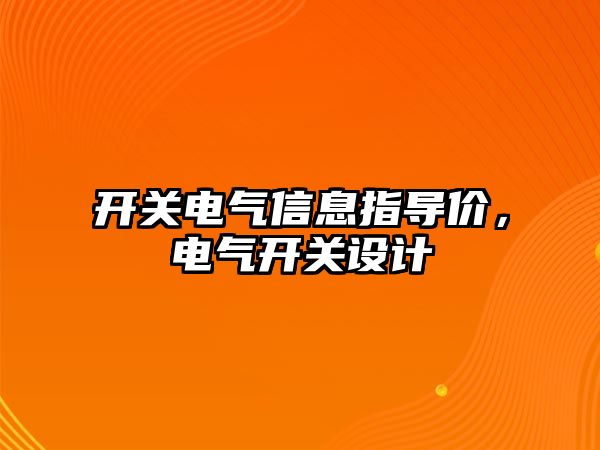 开关电气信息指导价，电气开关设计